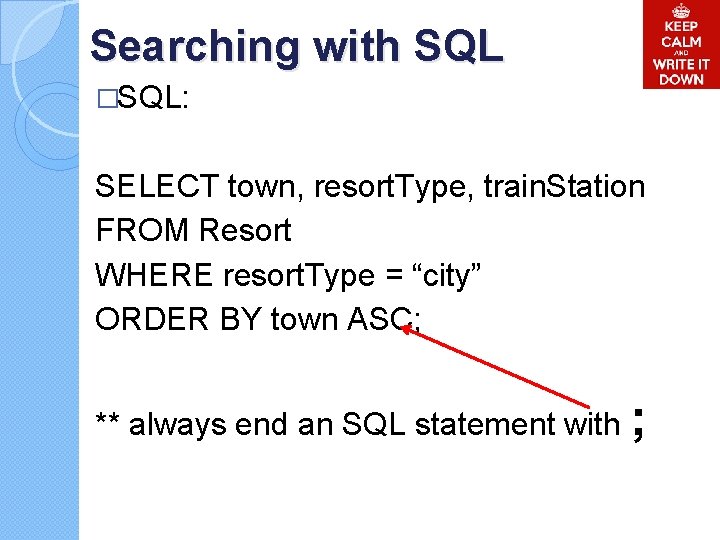 Searching with SQL

KEEP CALM AND WRITE IT DOWN

□SQL:

SELECT town, resortType, trainStation
FROM Resort
WHERE resortType = “city”
ORDER BY town ASC;

** always end an SQL statement with ;